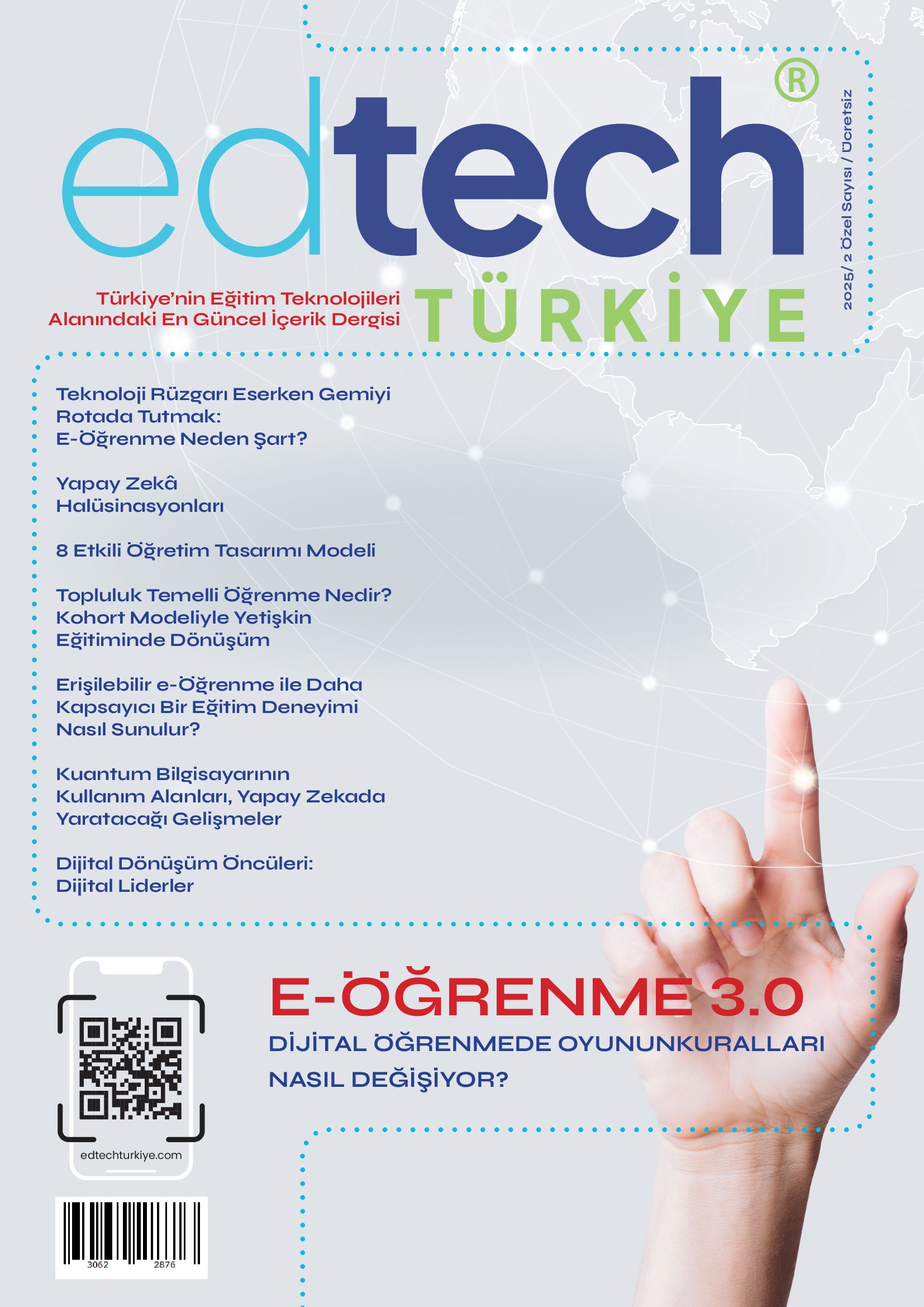 edtech®

2025/ 2 Özel Sayısı / Ücretsiz

Türkiye'nin Eğitim Teknolojileri Alanındaki En Güncel İçerik Dergisi

TÜRKİYE

Teknoloji Rüzgarı Eserken Gemiyi Rotada Tutmak: E-Öğrenme Neden Şart?

Yapay Zekâ Halüsinasyonları

8 Etkili Öğretim Tasarımı Modeli

Topluluk Temelli Öğrenme Nedir? Kohort Modeliyle Yetişkin Eğitiminde Dönüşüm

Erişilebilir e-Öğrenme ile Daha Kapsayıcı Bir Eğitim Deneyimi Nasıl Sunulur?

Kuantum Bilgisayarının Kullanım Alanları, Yapay Zekada Yaratacağı Gelişmeler

Dijital Dönüşüm Öncüleri: Dijital Liderler

E-ÖĞRENME 3.0

DİJİTAL ÖĞRENMEDE OYUNUNKURALLARI NASIL DEĞİŞİYOR?

edtechturkiye.com

3062 2876